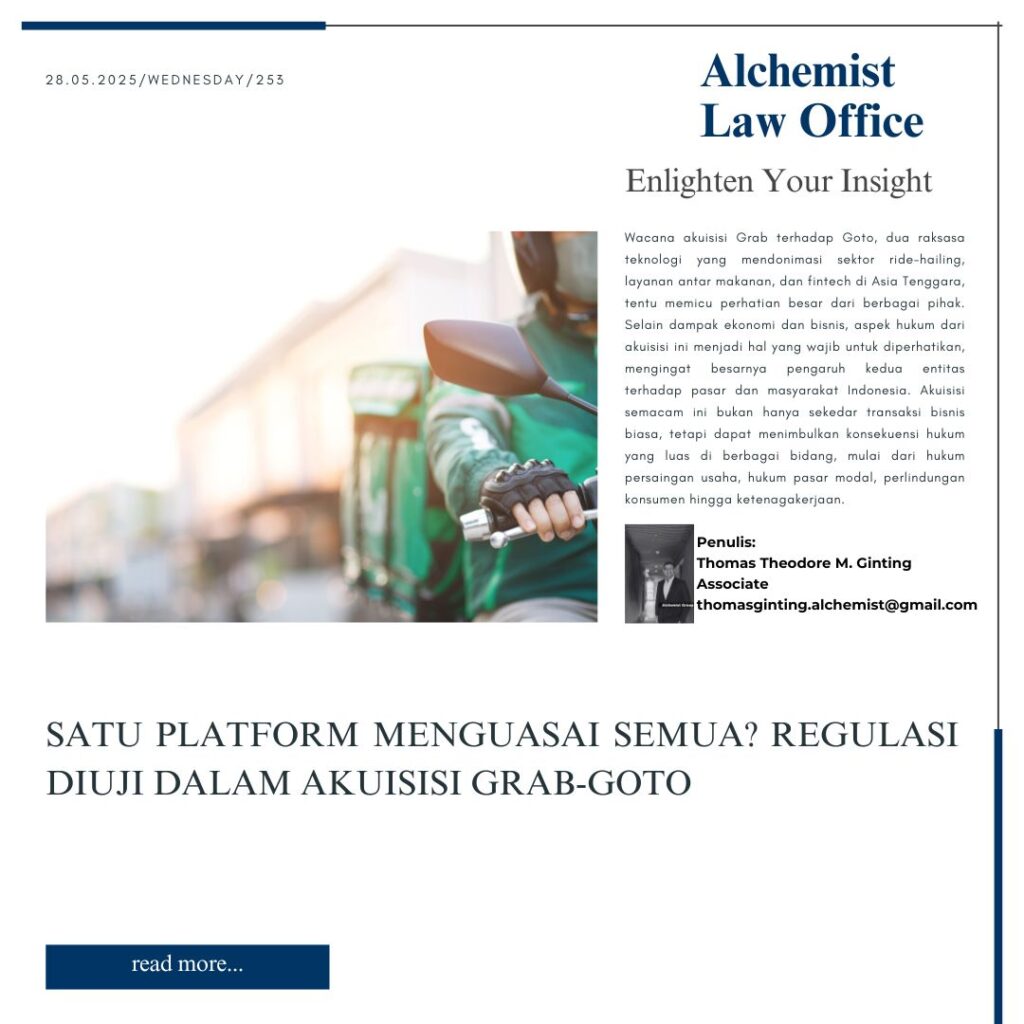 28.05.2025/WEDNESDAY/253

Alchemist
Law Office

Enlighten Your Insight

Wacana akuisisi Grab terhadap Goto, dua raksasa teknologi yang mendonimasi sektor ride-hailing, layanan antar makanan, dan fintech di Asia Tenggara, tentu memicu perhatian besar dari berbagai pihak. Selain dampak ekonomi dan bisnis, aspek hukum dari akuisisi ini menjadi hal yang wajib untuk diperhatikan, mengingat besarnya pengaruh kedua entitas terhadap pasar dan masyarakat Indonesia. Akuisisi semacam ini bukan hanya sekedar transaksi bisnis biasa, tetapi dapat menimbulkan konsekuensi hukum yang luas di berbagai bidang, mulai dari hukum persaingan usaha, hukum pasar modal, perlindungan konsumen hingga ketenagakerjaan.

Penulis:
Thomas Theodore M. Ginting
Associate
thomasginting.alchemist@gmail.com

SATU PLATFORM MENGUASAI SEMUA? REGULASI DIUJI DALAM AKUISISI GRAB-GOTO

read more...